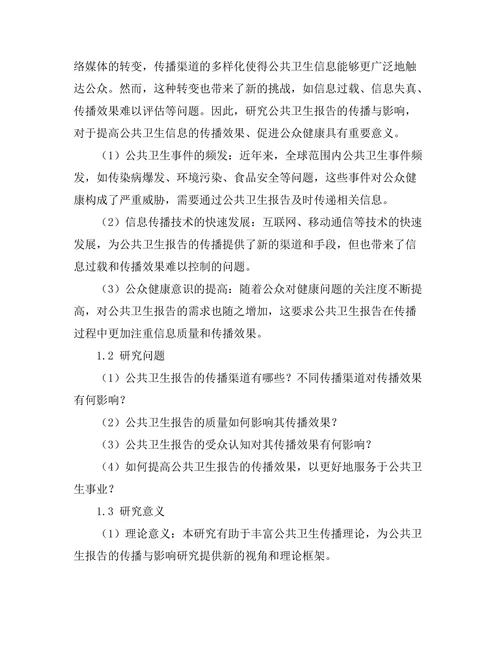 络媒体的转变，传播渠道的多样化使得公共卫生信息能够更广泛地触达公众。然而，这种转变也带来了新的挑战，如信息过载、信息失真、传播效果难以评估等问题。因此，研究公共卫生报告的传播与影响，对于提高公共卫生信息的传播效果、促进公众健康具有重要意义。

（1）公共卫生事件的频发：近年来，全球范围内公共卫生事件频发，如传染病爆发、环境污染、食品安全等问题，这些事件对公众健康构成了严重威胁，需要通过公共卫生报告及时传递相关信息。

（2）信息传播技术的快速发展：互联网、移动通信等技术的快速发展，为公共卫生报告的传播提供了新的渠道和手段，但也带来了信息过载和传播效果难以控制的问题。

（3）公众健康意识的提高：随着公众对健康问题的关注度不断提高，对公共卫生报告的需求也随之增加，这要求公共卫生报告在传播过程中更加注重信息质量和传播效果。

1.2 研究问题

（1）公共卫生报告的传播渠道有哪些？不同传播渠道对传播效果有何影响？

（2）公共卫生报告的质量如何影响其传播效果？

（3）公共卫生报告的受众认知对其传播效果有何影响？

（4）如何提高公共卫生报告的传播效果，以更好地服务于公共卫生事业？

1.3 研究意义

（1）理论意义：本研究有助于丰富公共卫生传播理论，为公共卫生报告的传播与影响研究提供新的视角和理论框架。